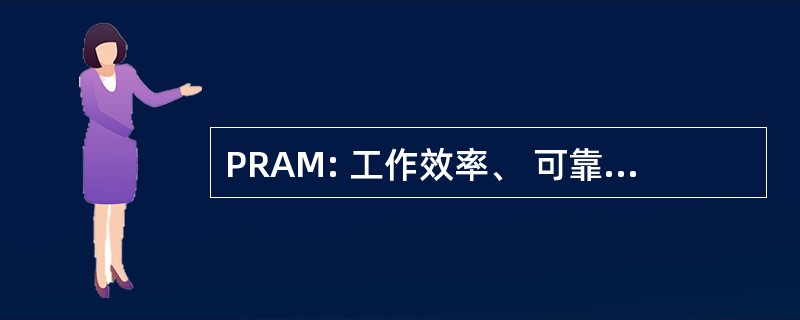 PRAM: 工作效率、 可靠...